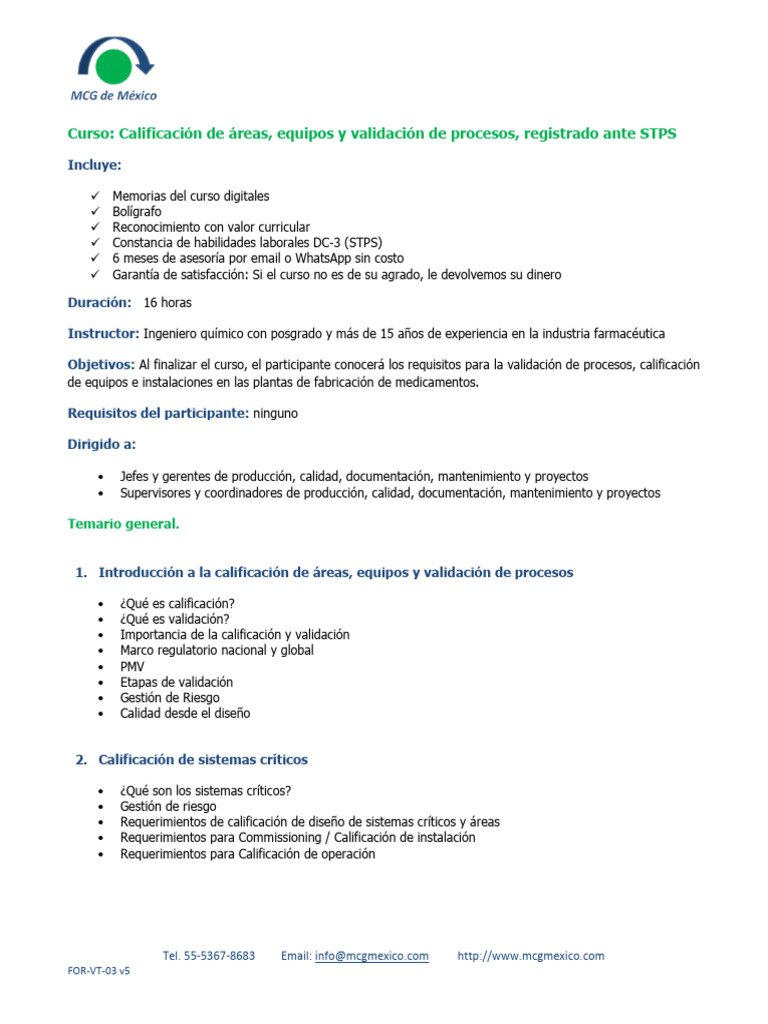 MCG de México

Curso: Calificación de áreas, equipos y validación de procesos, registrado ante STPS

Incluye:

✓ Memorias del curso digitales
✓ Bolígrafo
✓ Reconocimiento con valor curricular
✓ Constancia de habilidades laborales DC-3 (STPS)
✓ 6 meses de asesoría por email o WhatsApp sin costo
✓ Garantía de satisfacción: Si el curso no es de su agrado, le devolvemos su dinero

Duración: 16 horas

Instructor: Ingeniero químico con posgrado y más de 15 años de experiencia en la industria farmacéutica

Objetivos: Al finalizar el curso, el participante conocerá los requisitos para la validación de procesos, calificación de equipos e instalaciones en las plantas de fabricación de medicamentos.

Requisitos del participante: ninguno

Dirigido a:

• Jefes y gerentes de producción, calidad, documentación, mantenimiento y proyectos
• Supervisores y coordinadores de producción, calidad, documentación, mantenimiento y proyectos

Temario general.

1. Introducción a la calificación de áreas, equipos y validación de procesos

• ¿Qué es calificación?
• ¿Qué es validación?
• Importancia de la calificación y validación
• Marco regulatorio nacional y global
• PMV
• Etapas de validación
• Gestión de Riesgo
• Calidad desde el diseño

2. Calificación de sistemas críticos

• ¿Qué son los sistemas críticos?
• Gestión de riesgo
• Requerimientos de calificación de diseño de sistemas críticos y áreas
• Requerimientos para Commissioning / Calificación de instalación
• Requerimientos para Calificación de operación

Tel. 55-5367-8683 Email: info@mcgmexico.com http://www.mcgmexico.com

FOR-VT-03 v5